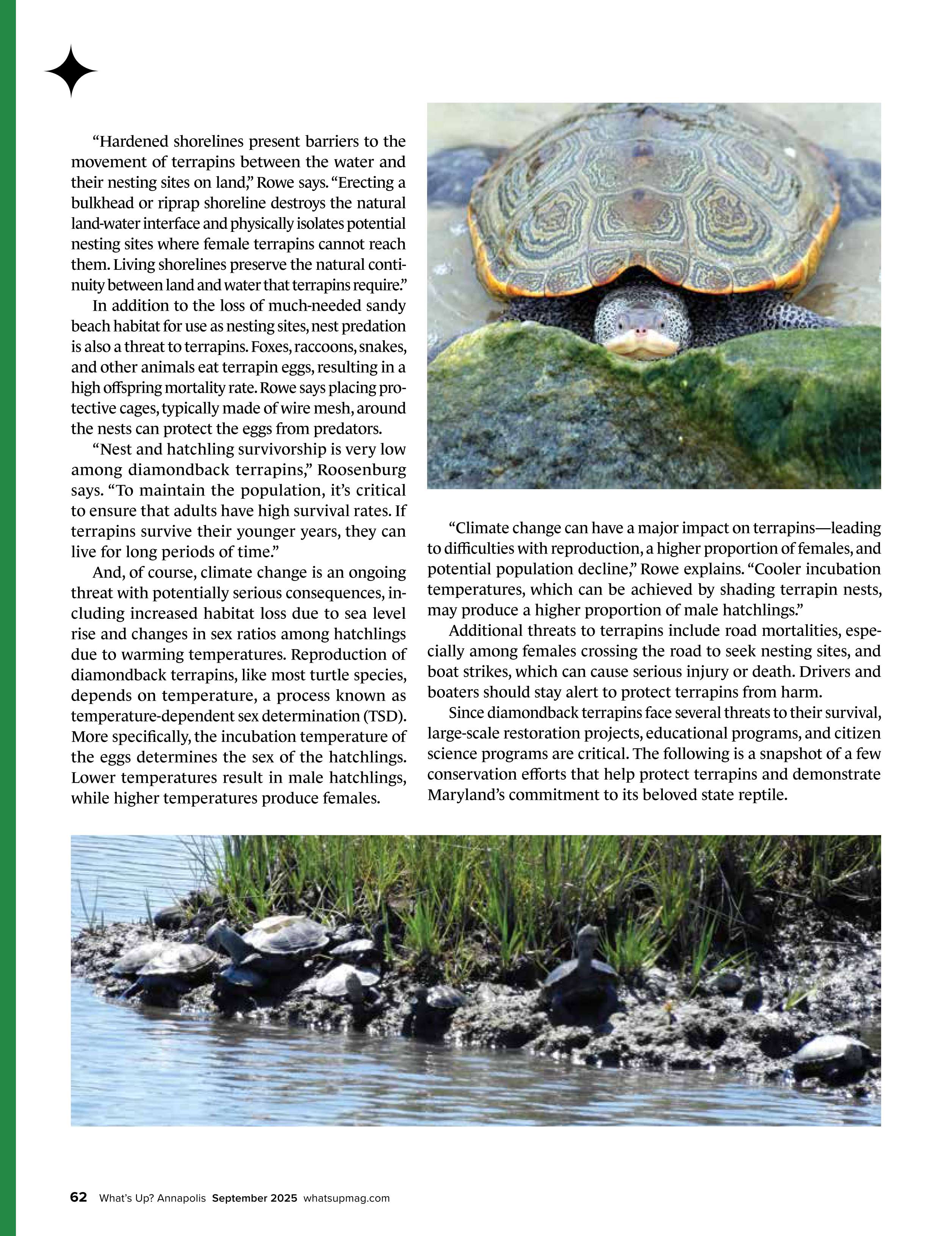 “Hardened shorelines present barriers to the movement of terrapins between the water and their nesting sites on land,” Rowe says. “Erecting a bulkhead or riprap shoreline destroys the natural land-water interface and physically isolates potential nesting sites where female terrapins cannot reach them. Living shorelines preserve the natural continuity between land and water that terrapins require.”

In addition to the loss of much-needed sandy beach habitat for use as nesting sites, nest predation is also a threat to terrapins. Foxes, raccoons, snakes, and other animals eat terrapin eggs, resulting in a high offspring mortality rate. Rowe says placing protective cages, typically made of wire mesh, around the nests can protect the eggs from predators.

“Nest and hatchling survivorship is very low among diamondback terrapins,” Roosenburg says. “To maintain the population, it’s critical to ensure that adults have high survival rates. If terrapins survive their younger years, they can live for long periods of time.”

And, of course, climate change is an ongoing threat with potentially serious consequences, including increased habitat loss due to sea level rise and changes in sex ratios among hatchlings due to warming temperatures. Reproduction of diamondback terrapins, like most turtle species, depends on temperature, a process known as temperature-dependent sex determination (TSD). More specifically, the incubation temperature of the eggs determines the sex of the hatchlings. Lower temperatures result in male hatchlings, while higher temperatures produce females.

“Climate change can have a major impact on terrapins—leading to difficulties with reproduction, a higher proportion of females, and potential population decline,” Rowe explains. “Cooler incubation temperatures, which can be achieved by shading terrapin nests, may produce a higher proportion of male hatchlings.”

Additional threats to terrapins include road mortalities, especially among females crossing the road to seek nesting sites, and boat strikes, which can cause serious injury or death. Drivers and boaters should stay alert to protect terrapins from harm.

Since diamondback terrapins face several threats to their survival, large-scale restoration projects, educational programs, and citizen science programs are critical. The following is a snapshot of a few conservation efforts that help protect terrapins and demonstrate Maryland’s commitment to its beloved state reptile.

62 What’s Up? Annapolis September 2025 whatsupmag.com